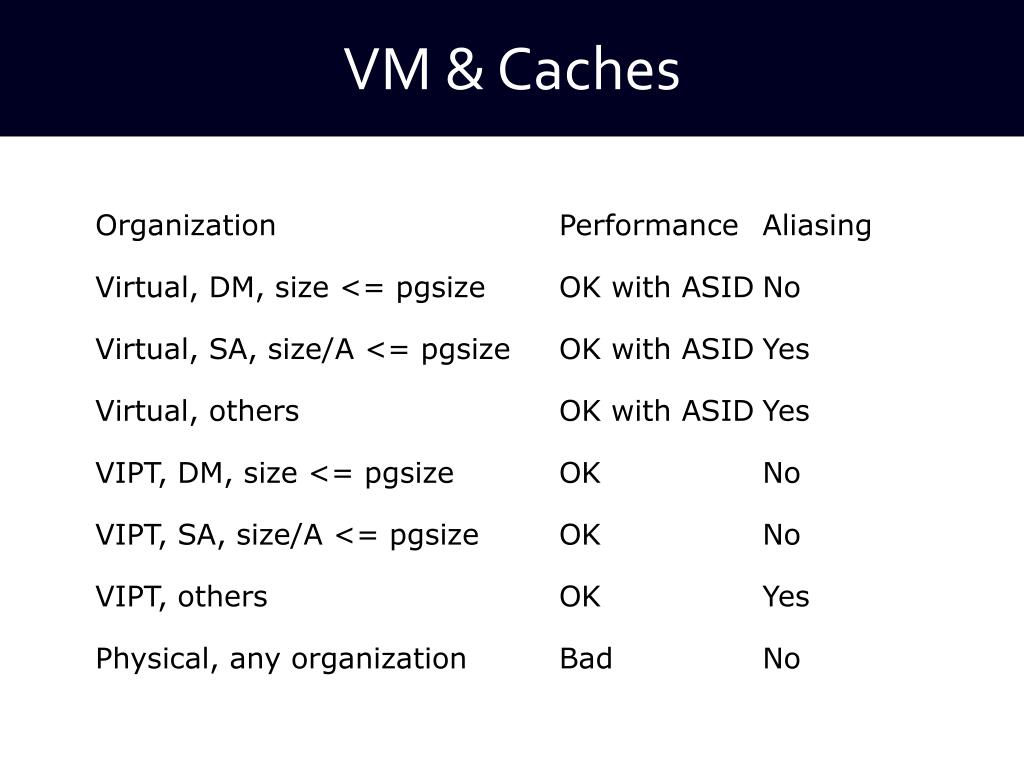 VM & Caches

| Organization | Performance | Aliasing |
|---|---|---|
| Virtual, DM, size <= pgsize | OK with ASID | No |
| Virtual, SA, size/A <= pgsize | OK with ASID | Yes |
| Virtual, others | OK with ASID | Yes |
| VIPT, DM, size <= pgsize | OK | No |
| VIPT, SA, size/A <= pgsize | OK | No |
| VIPT, others | OK | Yes |
| Physical, any organization | Bad | No |